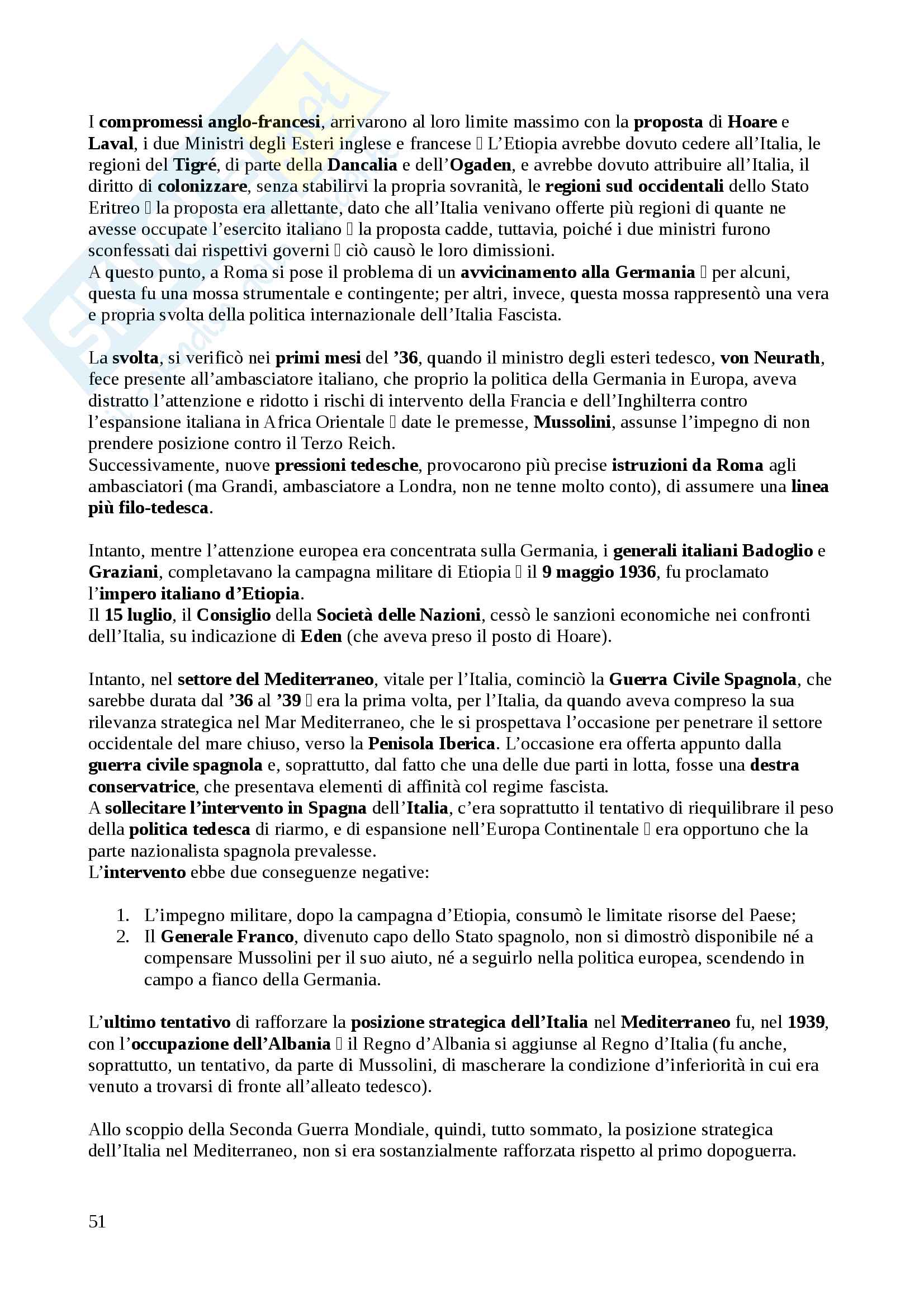 I compromessi anglo-francesi, arrivarono al loro limite massimo con la proposta di Hoare e Laval, i due Ministri degli Esteri inglese e francese  L'Etiopia avrebbe dovuto cedere all'Italia, le regioni del Tigré, di parte della Dancalia e dell'Ogaden, e avrebbe dovuto attribuire all'Italia, il diritto di colonizzare, senza stabilirvi la propria sovranità, le regioni sud occidentali dello Stato Eritreo  la proposta era allettante, dato che all'Italia venivano offerte più regioni di quante ne avesse occupate l'esercito italiano  la proposta cadde, tuttavia, poiché i due ministri furono sconfessati dai rispettivi governi  ciò causò le loro dimissioni.
A questo punto, a Roma si pose il problema di un avvicinamento alla Germania  per alcuni, questa fu una mossa strumentale e contingente; per altri, invece, questa mossa rappresentò una vera e propria svolta della politica internazionale dell'Italia Fascista.

La svolta, si verificò nei primi mesi del '36, quando il ministro degli esteri tedesco, von Neurath, fece presente all'ambasciatore italiano, che proprio la politica della Germania in Europa, aveva distratto l'attenzione e ridotto i rischi di intervento della Francia e dell'Inghilterra contro l'espansione italiana in Africa Orientale  date le premesse, Mussolini, assunse l'impegno di non prendere posizione contro il Terzo Reich.
Successivamente, nuove pressioni tedesche, provocarono più precise istruzioni da Roma agli ambasciatori (ma Grandi, ambasciatore a Londra, non ne tenne molto conto), di assumere una linea più filo-tedesca.

Intanto, mentre l'attenzione europea era concentrata sulla Germania, i generali italiani Badoglio e Graziani, completavano la campagna militare di Etiopia  il 9 maggio 1936, fu proclamato l'impero italiano d'Etiopia.
Il 15 luglio, il Consiglio della Società delle Nazioni, cessò le sanzioni economiche nei confronti dell'Italia, su indicazione di Eden (che aveva preso il posto di Hoare).

Intanto, nel settore del Mediterraneo, vitale per l'Italia, cominciò la Guerra Civile Spagnola, che sarebbe durata dal '36 al '39  era la prima volta, per l'Italia, da quando aveva compreso la sua rilevanza strategica nel Mar Mediterraneo, che le si prospettava l'occasione per penetrare il settore occidentale del mare chiuso, verso la Penisola Iberica. L'occasione era offerta appunto dalla guerra civile spagnola e, soprattutto, dal fatto che una delle due parti in lotta, fosse una destra conservatrice, che presentava elementi di affinità col regime fascista.
A sollecitare l'intervento in Spagna dell'Italia, c'era soprattutto il tentativo di riequilibrare il peso della politica tedesca di riarmo, e di espansione nell'Europa Continentale  era opportuno che la parte nazionalista spagnola prevalesse.
L'intervento ebbe due conseguenze negative:

1. L'impegno militare, dopo la campagna d'Etiopia, consumò le limitate risorse del Paese;
2. Il Generale Franco, divenuto capo dello Stato spagnolo, non si dimostrò disponibile né a compensare Mussolini per il suo aiuto, né a seguirlo nella politica europea, scendendo in campo a fianco della Germania.

L'ultimo tentativo di rafforzare la posizione strategica dell'Italia nel Mediterraneo fu, nel 1939, con l'occupazione dell'Albania  il Regno d'Albania si aggiunse al Regno d'Italia (fu anche, soprattutto, un tentativo, da parte di Mussolini, di mascherare la condizione d'inferiorità in cui era venuto a trovarsi di fronte all'alleato tedesco).

Allo scoppio della Seconda Guerra Mondiale, quindi, tutto sommato, la posizione strategica dell'Italia nel Mediterraneo, non si era sostanzialmente rafforzata rispetto al primo dopoguerra.

51